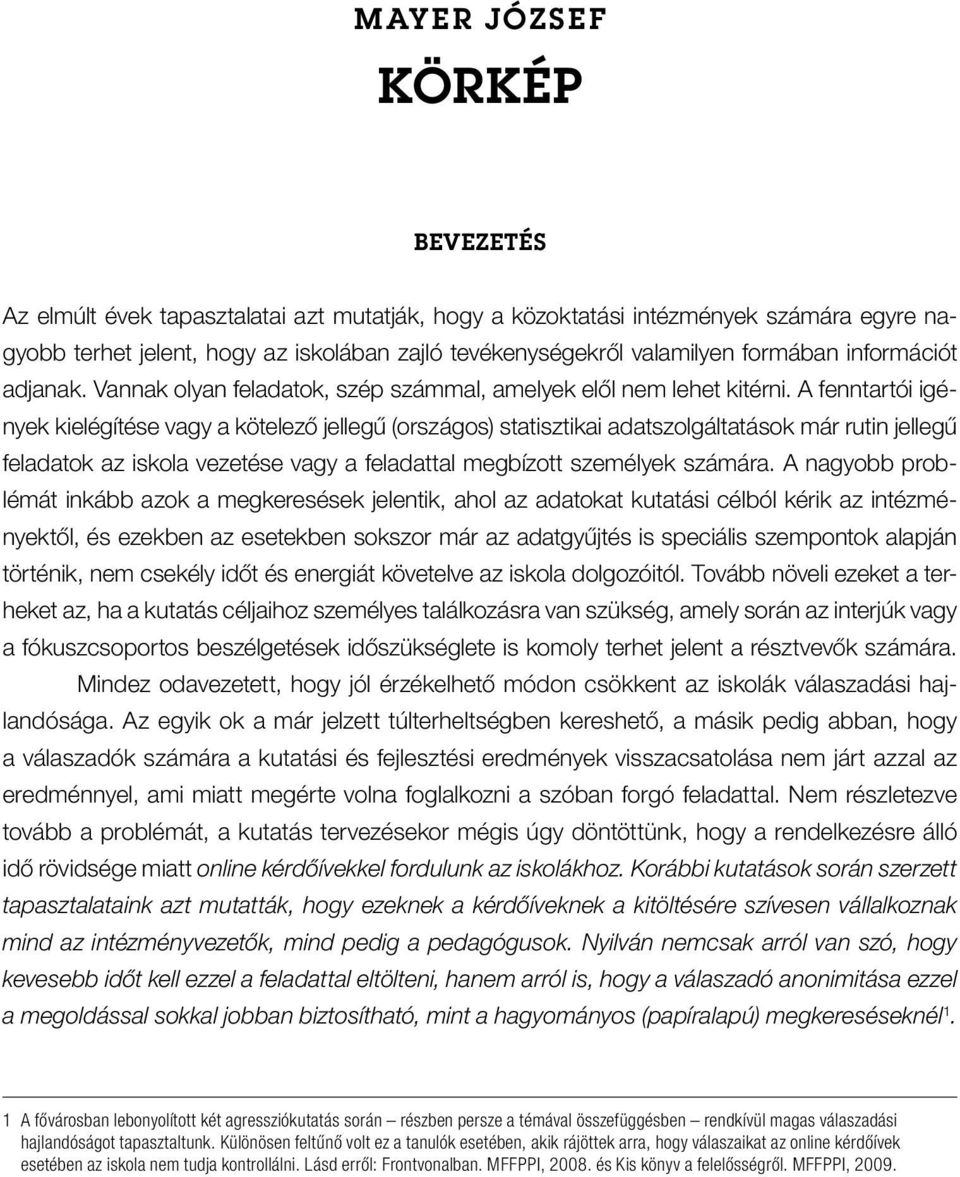 MAYER JÓZSEF

KÖRKÉP

BEVEZETÉS

Az elmúlt évek tapasztalatai azt mutatják, hogy a közoktatási intézmények számára egyre nagyobb terhet jelent, hogy az iskolában zajló tevékenységekről valamilyen formában információt adjanak. Vannak olyan feladatok, szép számmal, amelyek elől nem lehet kitérni. A fenntartói igények kielégítése vagy a kötelező jellegű (országos) statisztikai adatszolgáltatások már rutin jellegű feladatok az iskola vezetése vagy a feladattal megbízott személyek számára. A nagyobb problémát inkább azok a megkeresések jelentik, ahol az adatokat kutatási célból kérik az intézményektől, és ezekben az esetekben sokszor már az adatgyűjtés is speciális szempontok alapján történik, nem csekély időt és energiát követelve az iskola dolgozóitól. Tovább növeli ezeket a terheket az, ha a kutatás céljaihoz személyes találkozásra van szükség, amely során az interjúk vagy a fókuszcsoportos beszélgetések időszükséglete is komoly terhet jelent a résztvevők számára.

Mindez odavezetett, hogy jól érzékelhető módon csökkent az iskolák válaszadási hajlandósága. Az egyik ok a már jelzett túlterheltségben kereshető, a másik pedig abban, hogy a válaszadók számára a kutatási és fejlesztési eredmények visszacsatolása nem járt azzal az eredménnyel, ami miatt megérte volna foglalkozni a szóban forgó feladattal. Nem részletezve tovább a problémát, a kutatás tervezésekor mégis úgy döntöttünk, hogy a rendelkezésre álló idő rövidsége miatt online kérdőívekkel fordulunk az iskolákhoz. Korábbi kutatások során szerzett tapasztalataink azt mutatták, hogy ezeknek a kérdőíveknek a kitöltésére szívesen vállalkoznak mind az intézményvezetők, mind pedig a pedagógusok. Nyilván nemcsak arról van szó, hogy kevesebb időt kell ezzel a feladattal eltölteni, hanem arról is, hogy a válaszadó anonimitása ezzel a megoldással sokkal jobban biztosítható, mint a hagyományos (papíralapú) megkereséseknél$^1$.

1 A fővárosban lebonyolított két agressziókutatás során – részben persze a témával összefüggésben – rendkívül magas válaszadási hajlandóságot tapasztaltunk. Különösen feltűnő volt ez a tanulók esetében, akik rájöttek arra, hogy válaszaikat az online kérdőívek esetében az iskola nem tudja kontrollálni. Lásd erről: Frontvonalban. MFFPPI, 2008. és Kis könyv a felelősségről. MFFPPI, 2009.